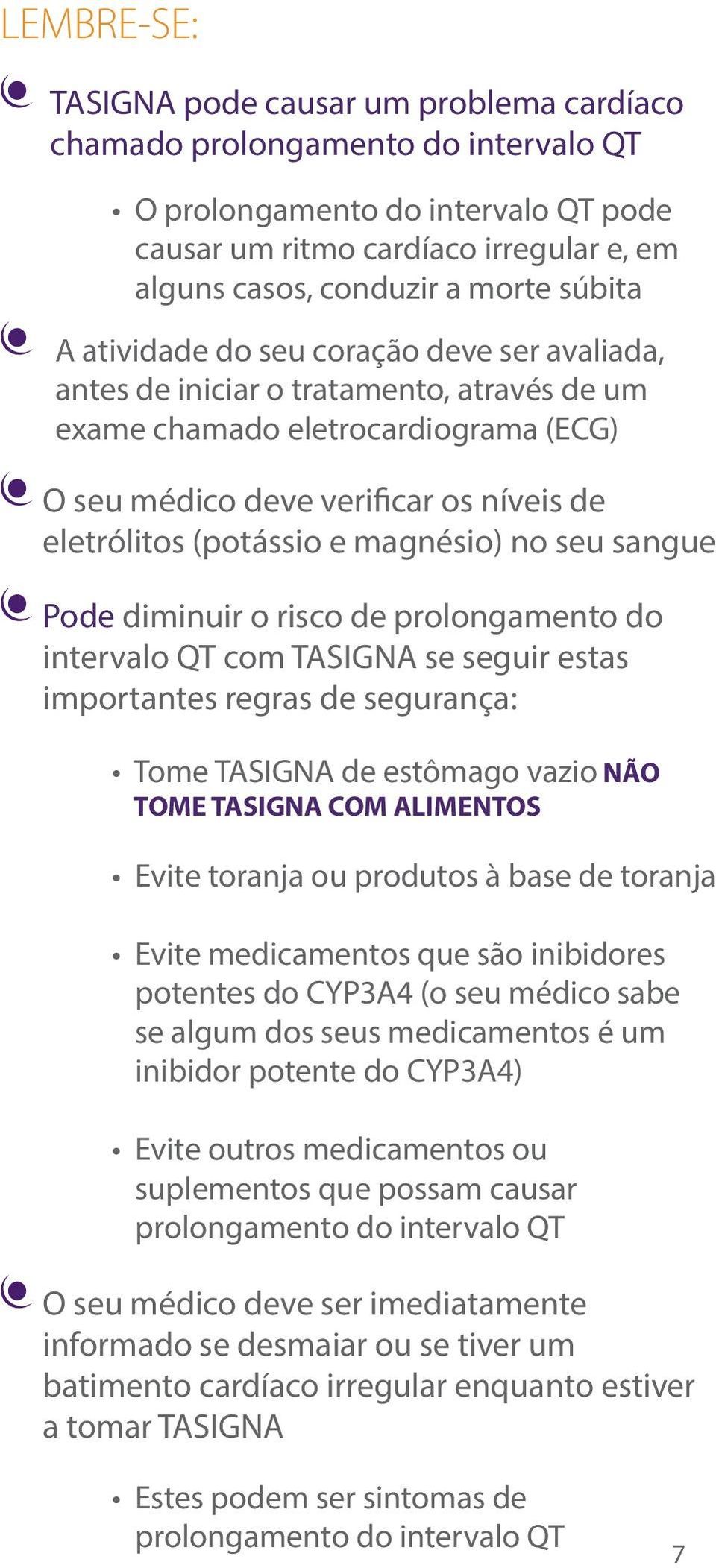 LEMBRE-SE:

TASIGNA pode causar um problema cardíaco chamado prolongamento do intervalo QT

• O prolongamento do intervalo QT pode causar um ritmo cardíaco irregular e, em alguns casos, conduzir a morte súbita

A atividade do seu coração deve ser avaliada, antes de iniciar o tratamento, através de um exame chamado eletrocardiograma (ECG)

O seu médico deve verificar os níveis de eletrólitos (potássio e magnésio) no seu sangue

Pode diminuir o risco de prolongamento do intervalo QT com TASIGNA se seguir estas importantes regras de segurança:

• Tome TASIGNA de estômago vazio NÃO TOME TASIGNA COM ALIMENTOS

• Evite toranja ou produtos à base de toranja

• Evite medicamentos que são inibidores potentes do CYP3A4 (o seu médico sabe se algum dos seus medicamentos é um inibidor potente do CYP3A4)

• Evite outros medicamentos ou suplementos que possam causar prolongamento do intervalo QT

O seu médico deve ser imediatamente informado se desmaiar ou se tiver um batimento cardíaco irregular enquanto estiver a tomar TASIGNA

• Estes podem ser sintomas de prolongamento do intervalo QT

7